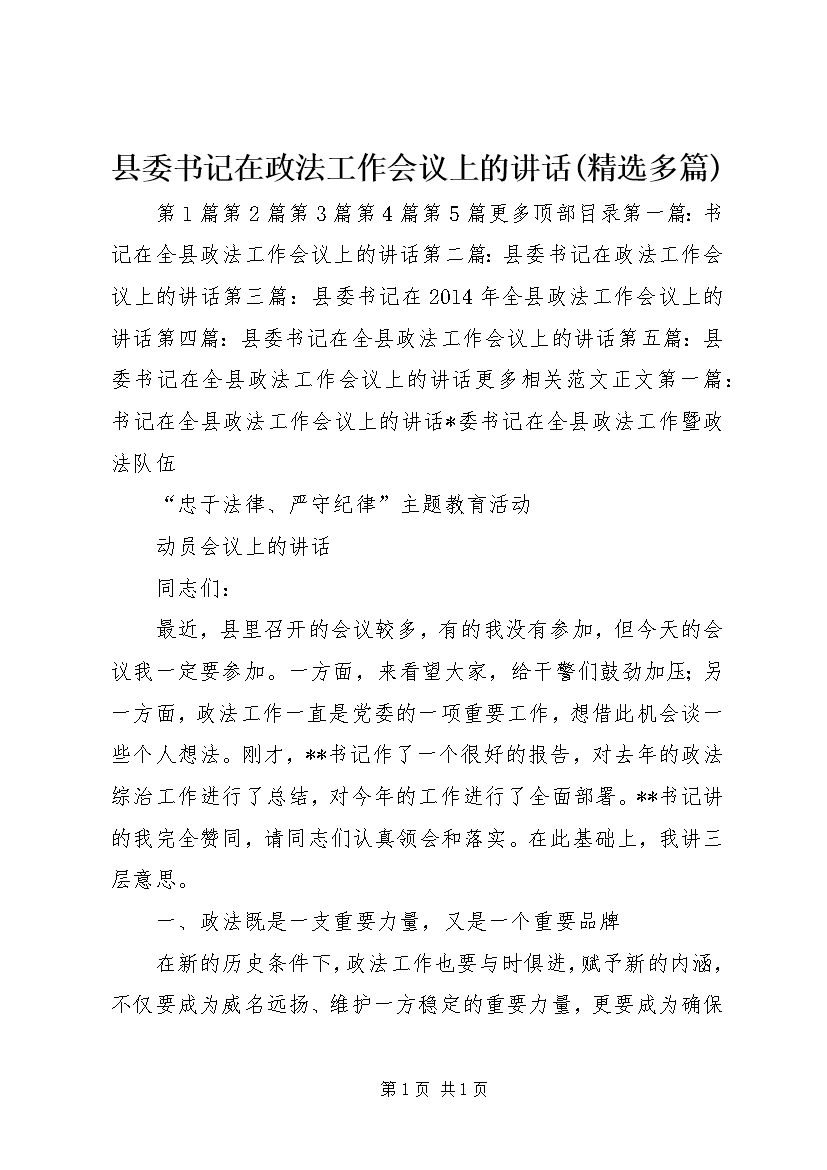 县委书记在政法工作会议上的讲话(精选多篇)

第1篇第2篇第3篇第4篇第5篇更多顶部目录第一篇：书记在全县政法工作会议上的讲话第二篇：县委书记在政法工作会议上的讲话第三篇：县委书记在2014年全县政法工作会议上的讲话第四篇：县委书记在全县政法工作会议上的讲话第五篇：县委书记在全县政法工作会议上的讲话更多相关范文正文第一篇：书记在全县政法工作会议上的讲话*委书记在全县政法工作暨政法队伍

“忠于法律、严守纪律”主题教育活动

动员会议上的讲话

同志们：

最近，县里召开的会议较多，有的我没有参加，但今天的会议我一定要参加。一方面，来看望大家，给干警们鼓劲加压；另一方面，政法工作一直是党委的一项重要工作，想借此机会谈一些个人想法。刚才，**书记作了一个很好的报告，对去年的政法综治工作进行了总结，对今年的工作进行了全面部署。**书记讲的我完全赞同，请同志们认真领会和落实。在此基础上，我讲三层意思。

一、政法既是一支重要力量，又是一个重要品牌

在新的历史条件下，政法工作也要与时俱进，赋予新的内涵，不仅要成为威名远扬、维护一方稳定的重要力量，更要成为确保

第1页 共1页